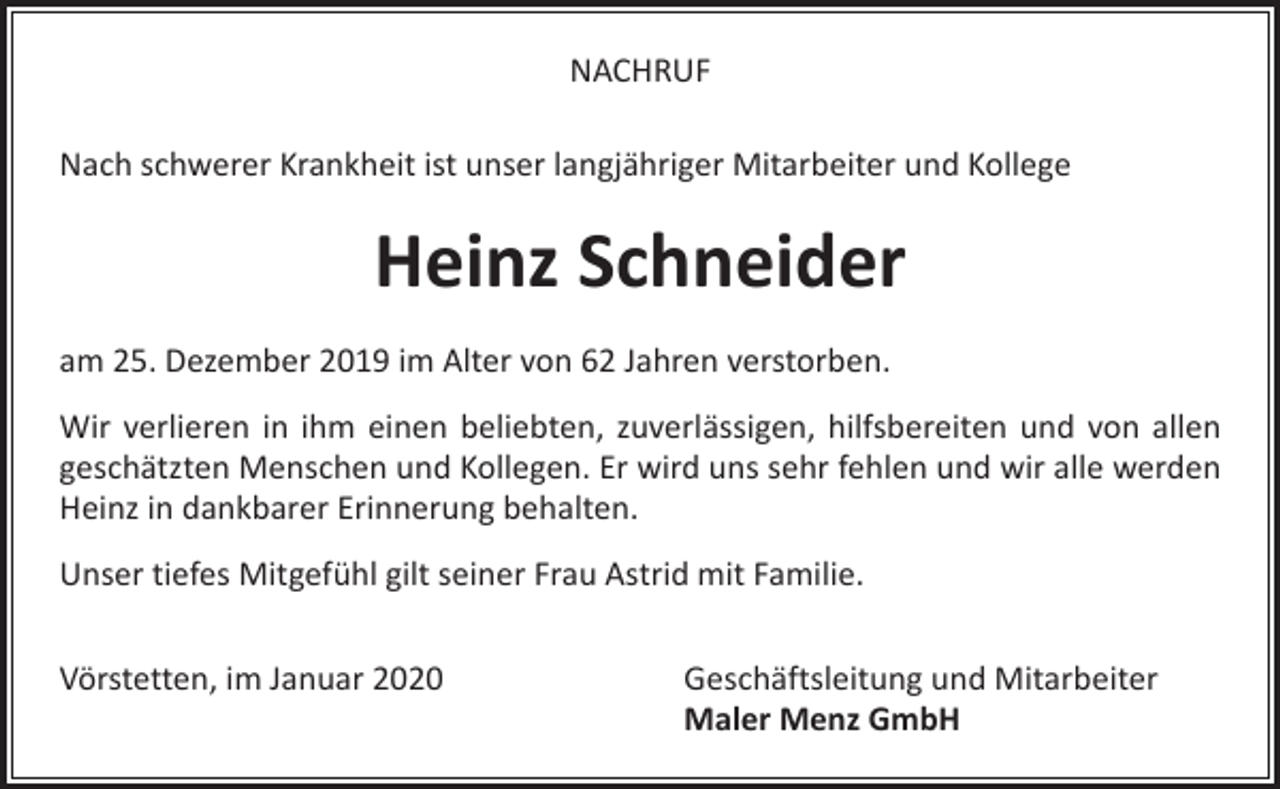 NACHRUF

Nach schwerer Krankheit ist unser langjähriger Mitarbeiter und Kollege

Heinz Schneider

am 25. Dezember 2019 im Alter von 62 Jahren verstorben.

Wir verlieren in ihm einen beliebten, zuverlässigen, hilfsbereiten und von allen geschätzten Menschen und Kollegen. Er wird uns sehr fehlen und wir alle werden Heinz in dankbarer Erinnerung behalten.

Unser tiefes Mitgefühl gilt seiner Frau Astrid mit Familie.

Vörstetten, im Januar 2020

Geschäftsleitung und Mitarbeiter
Maler Menz GmbH